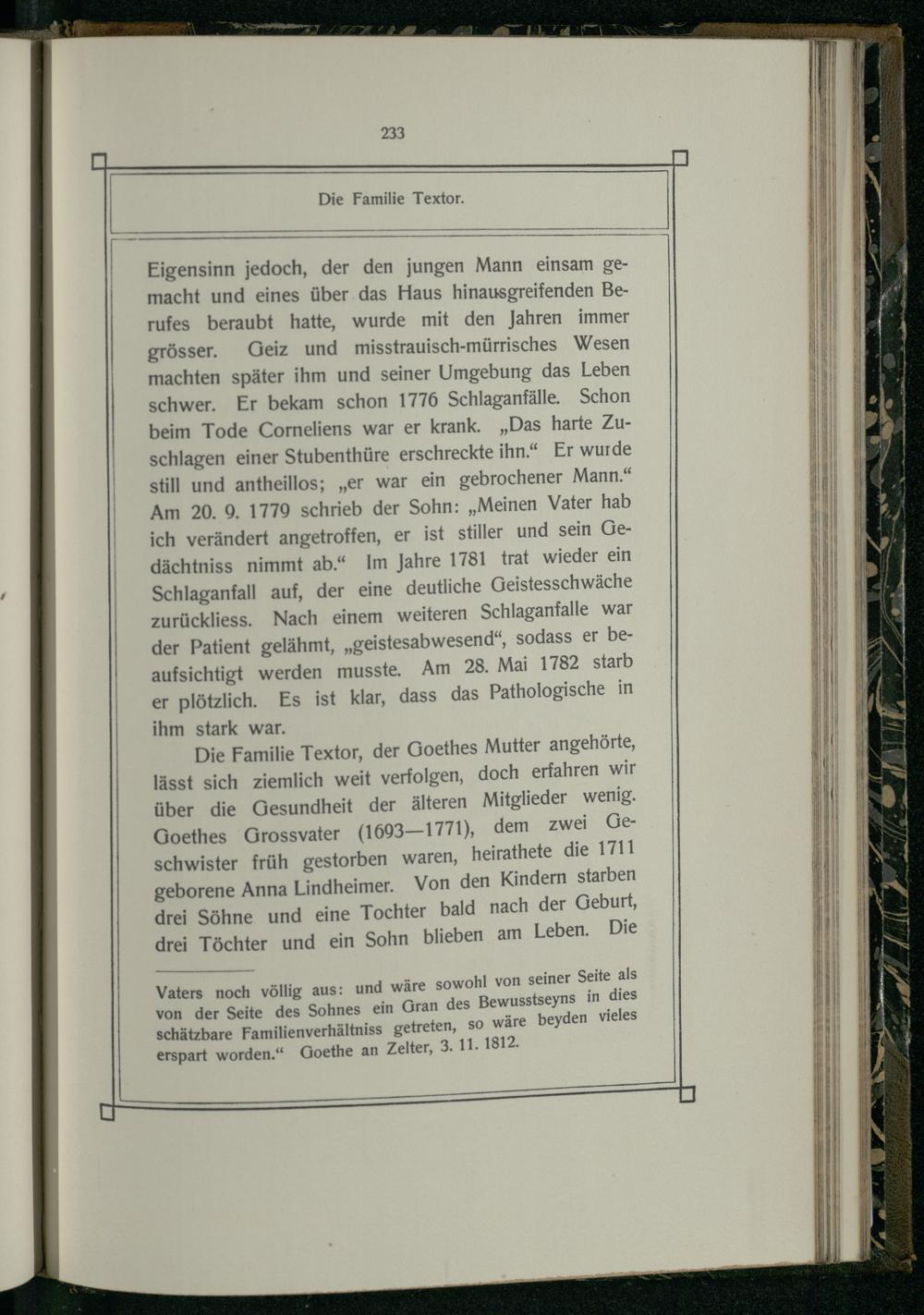 233

Die Familie Textor.

Eigensinn jedoch, der den jungen Mann einsam gemacht und eines über das Haus hinausgreifenden Berufes beraubt hatte, wurde mit den Jahren immer grösser. Geiz und misstrauisch-mürrisches Wesen machten später ihm und seiner Umgebung das Leben schwer. Er bekam schon 1776 Schlaganfälle. Schon beim Tode Corneliens war er krank. „Das harte Zuschlagen einer Stubenthüre erschreckte ihn.“ Er wurde still und antheillos; „er war ein gebrochener Mann.“ Am 20. 9. 1779 schrieb der Sohn: „Meinen Vater hab ich verändert angetroffen, er ist stiller und sein Gedächtniss nimmt ab.“ Im Jahre 1781 trat wieder ein Schlaganfall auf, der eine deutliche Geistesschwäche zurückliess. Nach einem weiteren Schlaganfalle war der Patient gelähmt, „geistesabwesend“, sodass er beaufsichtigt werden musste. Am 28. Mai 1782 starb er plötzlich. Es ist klar, dass das Pathologische in ihm stark war.

Die Familie Textor, der Goethes Mutter angehörte, lässt sich ziemlich weit verfolgen, doch erfahren wir über die Gesundheit der älteren Mitglieder wenig. Goethes Grossvater (1693—1771), dem zwei Geschwister früh gestorben waren, heirathete die 1711 geborene Anna Lindheimer. Von den Kindern starben drei Söhne und eine Tochter bald nach der Geburt, drei Töchter und ein Sohn blieben am Leben. Die

Vaters noch völlig aus: und wäre sowohl von seiner Seite als von der Seite des Sohnes ein Gran des Bewusstseyns in dies schätzbare Familienverhältniss getreten, so wäre beyden vieles erspart worden.“ Goethe an Zelter, 3. 11. 1812.